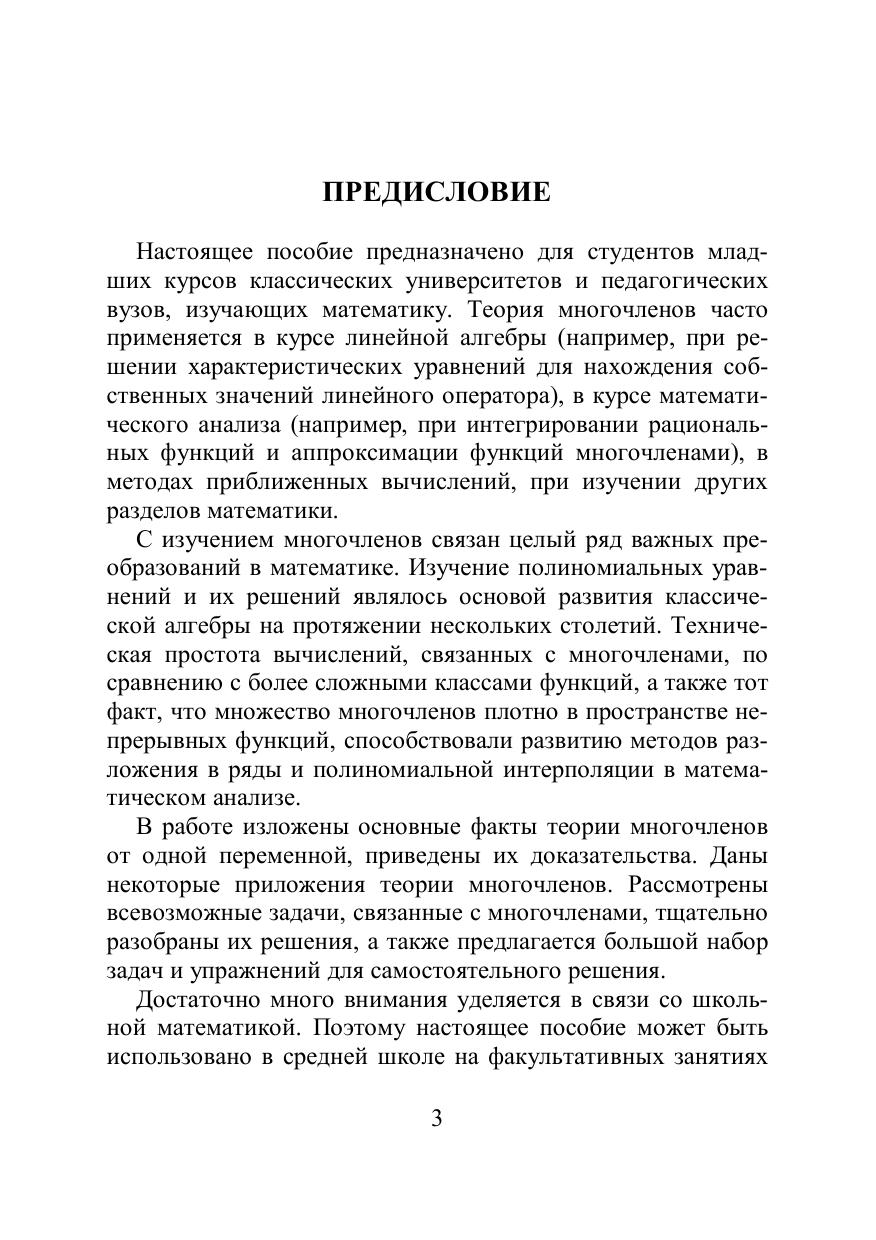 ПРЕДИСЛОВИЕ

Настоящее пособие предназначено для студентов младших курсов классических университетов и педагогических вузов, изучающих математику. Теория многочленов часто применяется в курсе линейной алгебры (например, при решении характеристических уравнений для нахождения собственных значений линейного оператора), в курсе математического анализа (например, при интегрировании рациональных функций и аппроксимации функций многочленами), в методах приближенных вычислений, при изучении других разделов математики.

С изучением многочленов связан целый ряд важных преобразований в математике. Изучение полиномиальных уравнений и их решений являлось основой развития классической алгебры на протяжении нескольких столетий. Техническая простота вычислений, связанных с многочленами, по сравнению с более сложными классами функций, а также тот факт, что множество многочленов плотно в пространстве непрерывных функций, способствовали развитию методов разложения в ряды и полиномиальной интерполяции в математическом анализе.

В работе изложены основные факты теории многочленов от одной переменной, приведены их доказательства. Даны некоторые приложения теории многочленов. Рассмотрены всевозможные задачи, связанные с многочленами, тщательно разобраны их решения, а также предлагается большой набор задач и упражнений для самостоятельного решения.

Достаточно много внимания уделяется в связи со школьной математикой. Поэтому настоящее пособие может быть использовано в средней школе на факультативных занятиях

3